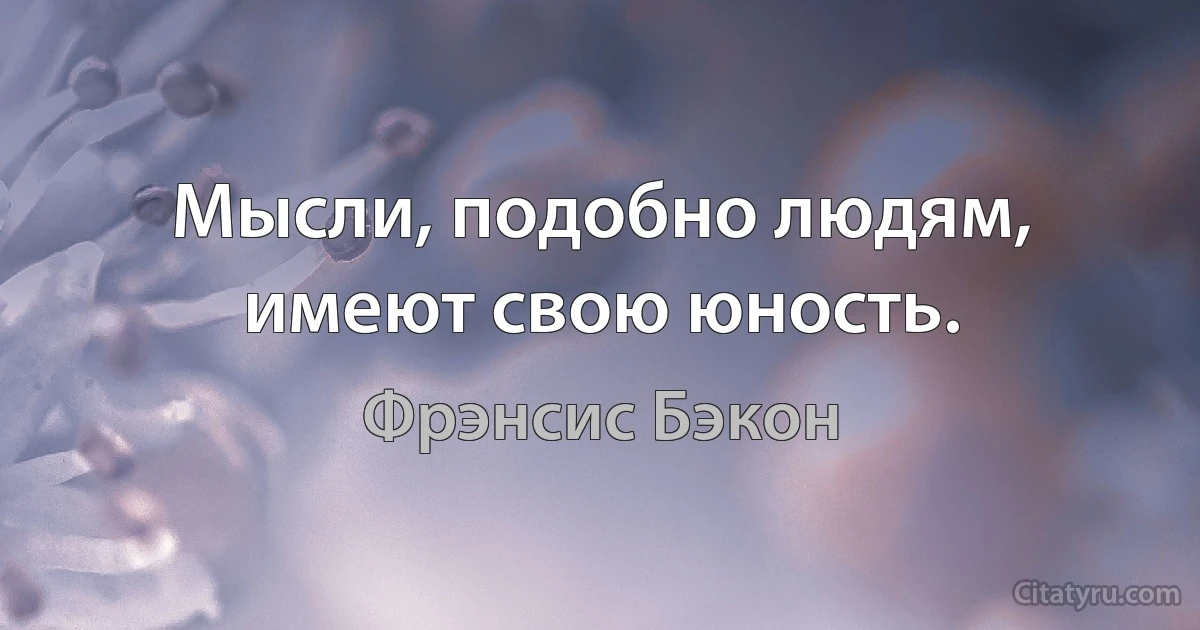 Мысли, подобно людям, имеют свою юность.

Фрэнсис Бэкон

Citatyru.com